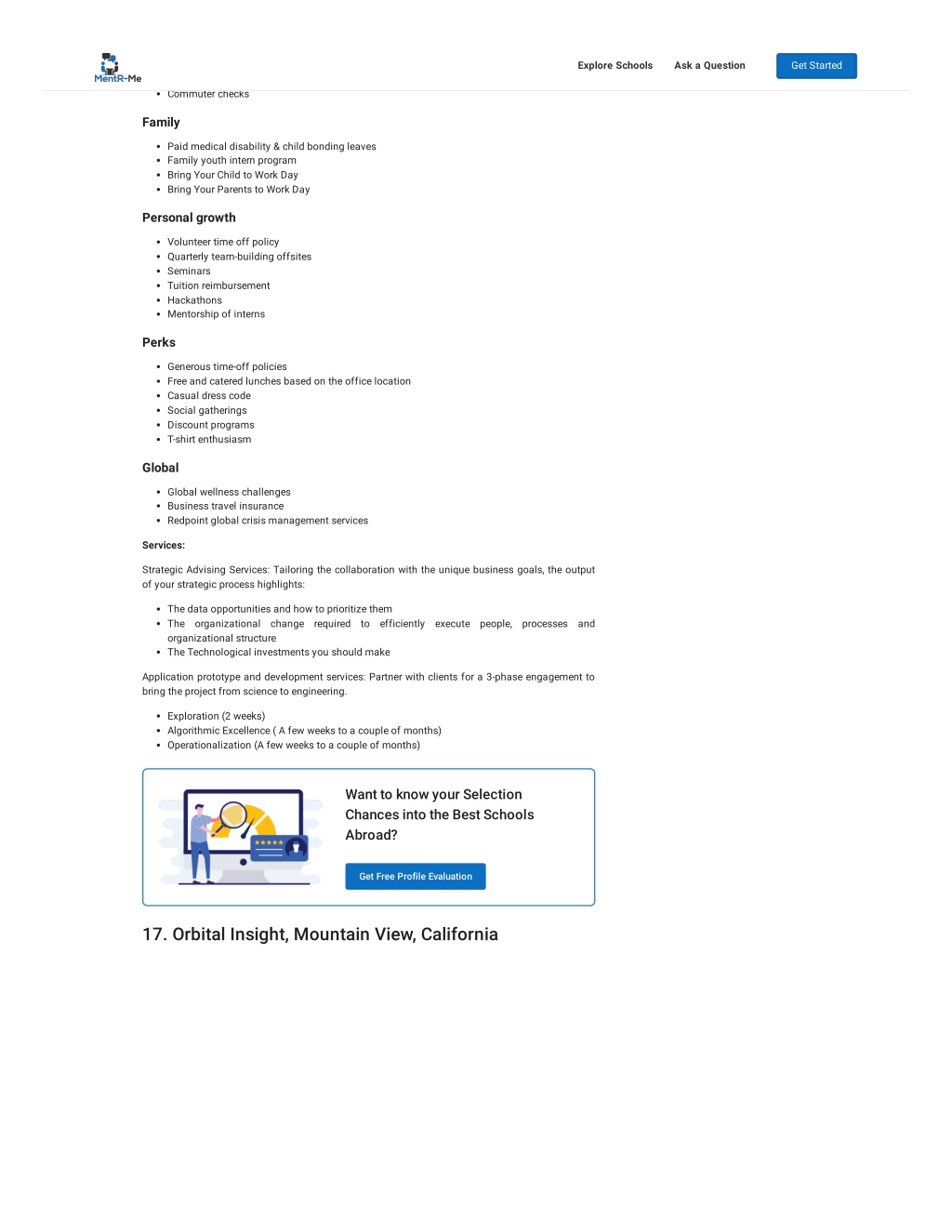 MentR-Me

Explore Schools Ask a Question Get Started

- Commuter checks

Family

- Paid medical disability & child bonding leaves
- Family youth intern program
- Bring Your Child to Work Day
- Bring Your Parents to Work Day

Personal growth

- Volunteer time off policy
- Quarterly team-building offsites
- Seminars
- Tuition reimbursement
- Hackathons
- Mentorship of interns

Perks

- Generous time-off policies
- Free and catered lunches based on the office location
- Casual dress code
- Social gatherings
- Discount programs
- T-shirt enthusiasm

Global

- Global wellness challenges
- Business travel insurance
- Redpoint global crisis management services

Services:

Strategic Advising Services: Tailoring the collaboration with the unique business goals, the output of your strategic process highlights:

- The data opportunities and how to prioritize them
- The organizational change required to efficiently execute people, processes and organizational structure
- The Technological investments you should make

Application prototype and development services: Partner with clients for a 3-phase engagement to bring the project from science to engineering.

- Exploration (2 weeks)
- Algorithmic Excellence ( A few weeks to a couple of months)
- Operationalization (A few weeks to a couple of months)

Want to know your Selection Chances into the Best Schools Abroad?

Get Free Profile Evaluation

17. Orbital Insight, Mountain View, California